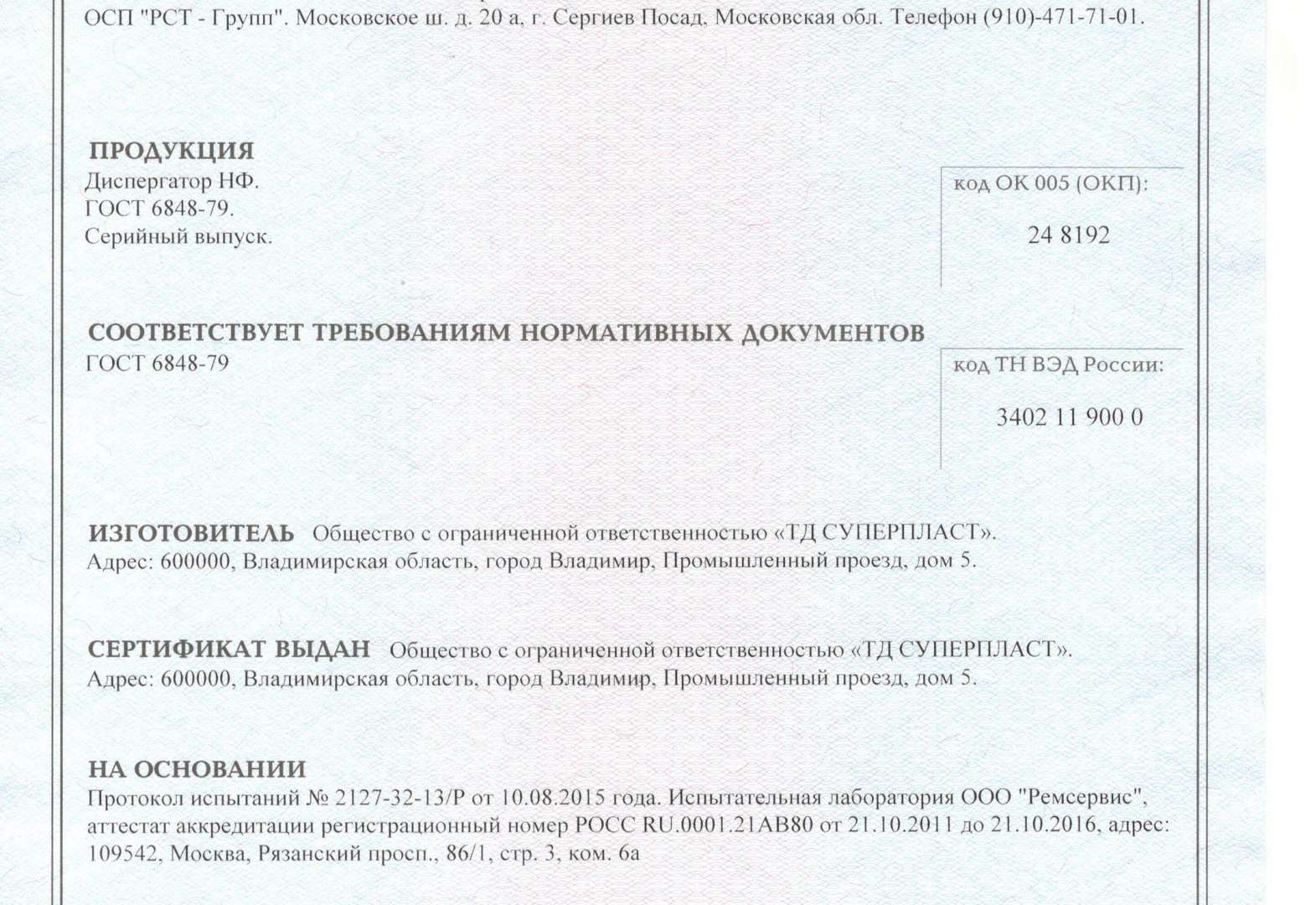 ОСП "РСТ - Групп". Московское ш. д. 20 а, г. Сергиев Посад, Московская обл. Телефон (910)-471-71-01.

ПРОДУКЦИЯ
Диспергатор НФ.
ГОСТ 6848-79.
Серийный выпуск.

код ОК 005 (ОКП):
24 8192

СООТВЕТСТВУЕТ ТРЕБОВАНИЯМ НОРМАТИВНЫХ ДОКУМЕНТОВ
ГОСТ 6848-79

код ТН ВЭД России:
3402 11 900 0

ИЗГОТОВИТЕЛЬ Общество с ограниченной ответственностью «ТД СУПЕРПЛАСТ».
Адрес: 600000, Владимирская область, город Владимир, Промышленный проезд, дом 5.

СЕРТИФИКАТ ВЫДАН Общество с ограниченной ответственностью «ТД СУПЕРПЛАСТ».
Адрес: 600000, Владимирская область, город Владимир, Промышленный проезд, дом 5.

НА ОСНОВАНИИ
Протокол испытаний № 2127-32-13/Р от 10.08.2015 года. Испытательная лаборатория ООО "Ремсервис", аттестат аккредитации регистрационный номер РОСС RU.0001.21АВ80 от 21.10.2011 до 21.10.2016, адрес: 109542, Москва, Рязанский просп., 86/1, стр. 3, ком. 6а